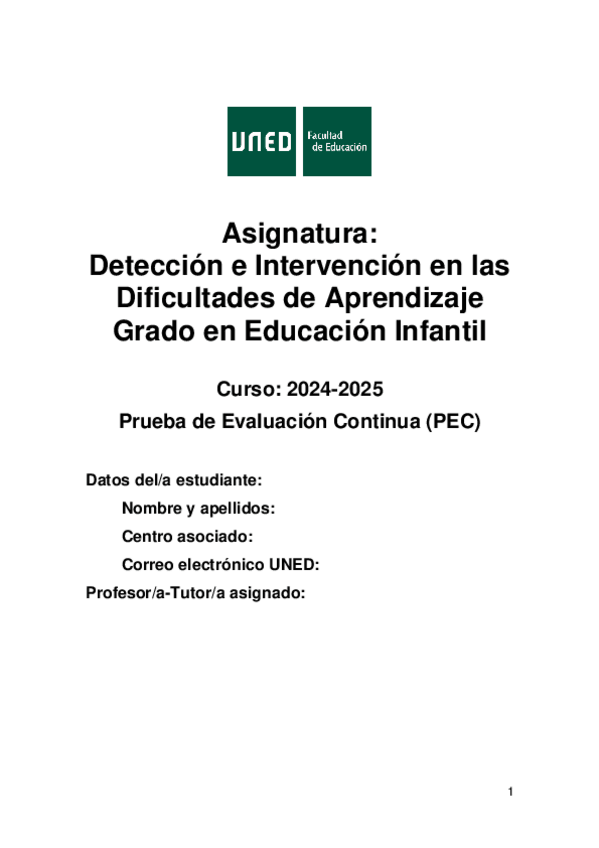 UNED Facultad de Educación

Asignatura:
Detección e Intervención en las Dificultades de Aprendizaje
Grado en Educación Infantil

Curso: 2024-2025

Prueba de Evaluación Continua (PEC)

Datos del/a estudiante:

Nombre y apellidos:

Centro asociado:

Correo electrónico UNED:

Profesor/a-Tutor/a asignado:

1